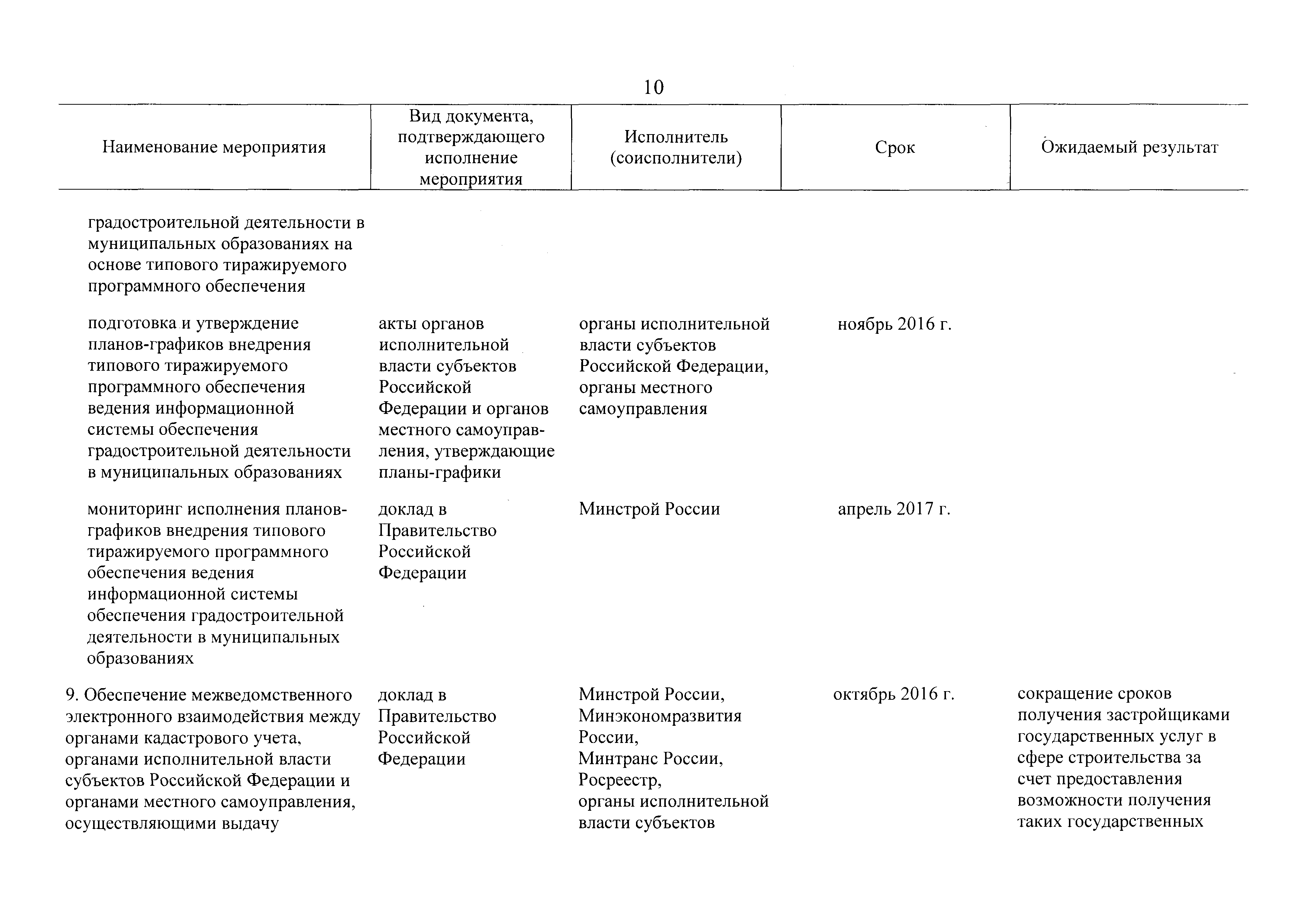 10

| Наименование мероприятия | Вид документа, подтверждающего исполнение мероприятия | Исполнитель (соисполнители) | Срок | Ожидаемый результат |
|---|---|---|---|---|
| градостроительной деятельности в муниципальных образованиях на основе типового тиражируемого программного обеспечения | | | | |
| подготовка и утверждение планов-графиков внедрения типового тиражируемого программного обеспечения ведения информационной системы обеспечения градостроительной деятельности в муниципальных образованиях | акты органов исполнительной власти субъектов Российской Федерации и органов местного самоуправления, утверждающие планы-графики | органы исполнительной власти субъектов Российской Федерации, органы местного самоуправления | ноябрь 2016 г. | |
| мониторинг исполнения планов-графиков внедрения типового тиражируемого программного обеспечения ведения информационной системы обеспечения градостроительной деятельности в муниципальных образованиях | доклад в Правительство Российской Федерации | Минстрой России | апрель 2017 г. | |
| 9. Обеспечение межведомственного электронного взаимодействия между органами кадастрового учета, органами исполнительной власти субъектов Российской Федерации и органами местного самоуправления, осуществляющими выдачу | доклад в Правительство Российской Федерации | Минстрой России, Минэкономразвития России, Минтранс России, Росреестр, органы исполнительной власти субъектов | октябрь 2016 г. | сокращение сроков получения застройщиками государственных услуг в сфере строительства за счет предоставления возможности получения таких государственных |